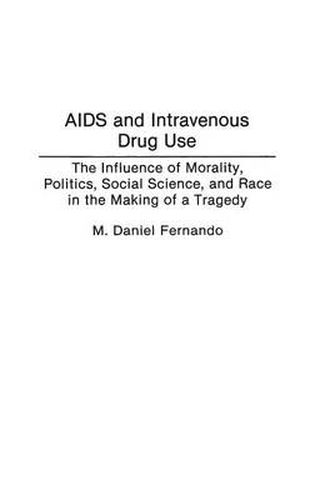 AIDS and Intravenous Drug Use

The Influence of Morality, Politics, Social Science, and Race in the Making of a Tragedy

M. Daniel Fernando